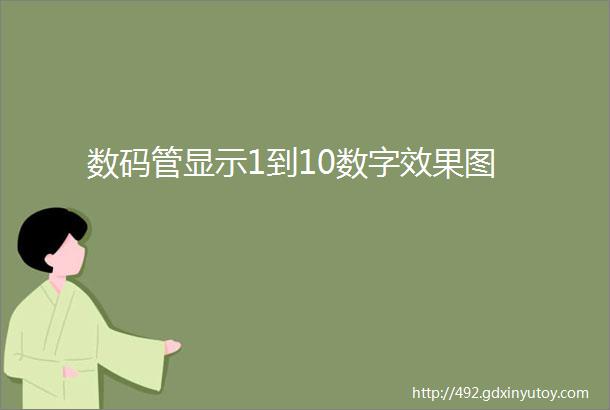 数码管显示1到10数字效果图

http://492.gdxinyutoy.com